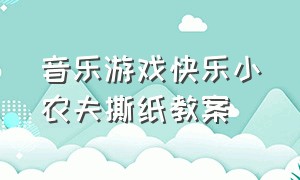 音乐游戏快乐小农夫撕纸教案